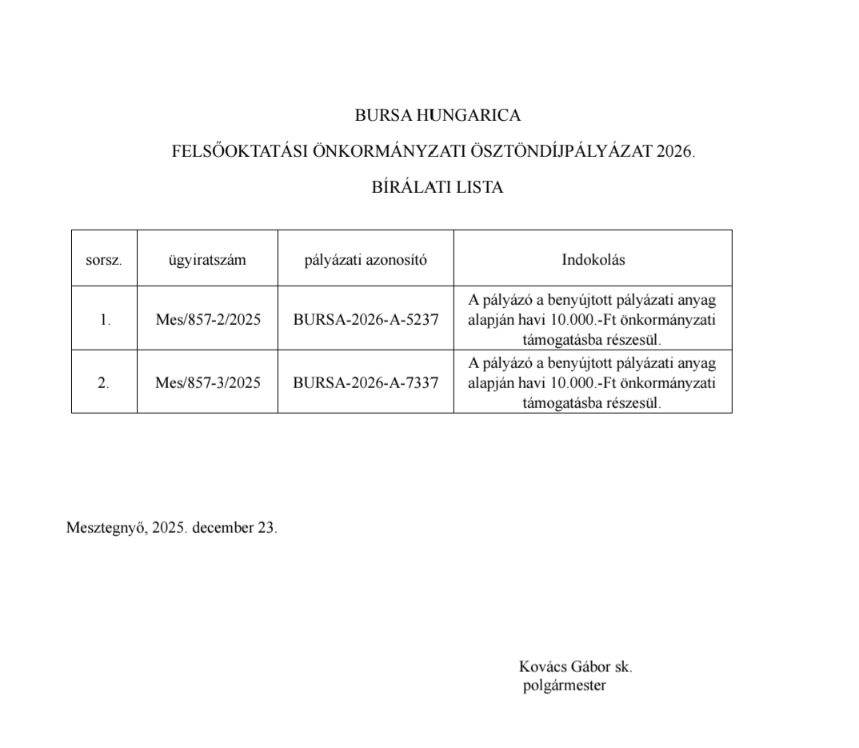 BURSA HUNGARICA

FELSŐOKTATÁSI ÖNKORMÁNYZATI ÖSZTÖNDÍJPÁLYÁZAT 2026.

BÍRÁLATI LISTA

| sorsz. | ügyiratszám | pályázati azonosító | Indokolás |
|---|---|---|---|
| 1. | Mes/857-2/2025 | BURSA-2026-A-5237 | A pályázó a benyújtott pályázati anyag alapján havi 10.000.-Ft önkormányzati támogatásba részesül. |
| 2. | Mes/857-3/2025 | BURSA-2026-A-7337 | A pályázó a benyújtott pályázati anyag alapján havi 10.000.-Ft önkormányzati támogatásba részesül. |

Mesztegnyő, 2025. december 23.

Kovács Gábor sk.
polgármester